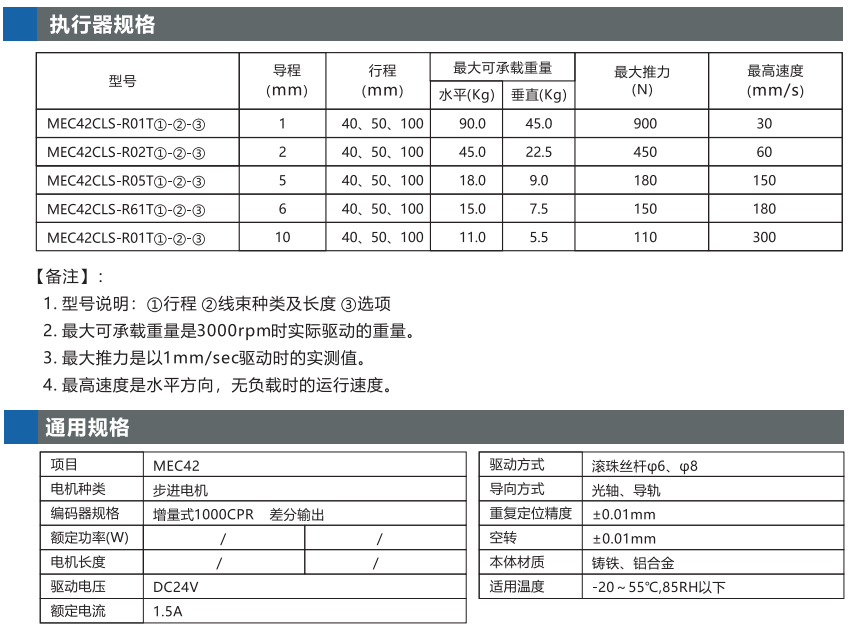 执行器规格

| 型号 | 导程 (mm) | 行程 (mm) | 最大可承载重量 水平(Kg) | 最大可承载重量 垂直(Kg) | 最大推力 (N) | 最高速度 (mm/s) |
|---|---|---|---|---|---|---|
| MEC42CLS-R01T①-②-③ | 1 | 40、50、100 | 90.0 | 45.0 | 900 | 30 |
| MEC42CLS-R02T①-②-③ | 2 | 40、50、100 | 45.0 | 22.5 | 450 | 60 |
| MEC42CLS-R05T①-②-③ | 5 | 40、50、100 | 18.0 | 9.0 | 180 | 150 |
| MEC42CLS-R61T①-②-③ | 6 | 40、50、100 | 15.0 | 7.5 | 150 | 180 |
| MEC42CLS-R01T①-②-③ | 10 | 40、50、100 | 11.0 | 5.5 | 110 | 300 |

【备注】:
1. 型号说明：①行程 ②线束种类及长度 ③选项
2. 最大可承载重量是3000rpm时实际驱动的重量。
3. 最大推力是以1mm/sec驱动时的实测值。
4. 最高速度是水平方向，无负载时的运行速度。

通用规格

| 项目 | MEC42 | |
|---|---|---|
| 电机种类 | 步进电机 | |
| 编码器规格 | 增量式1000CPR 差分输出 | |
| 额定功率(W) | / | / |
| 电机长度 | / | / |
| 驱动电压 | DC24V | |
| 额定电流 | 1.5A | |

| 驱动方式 | 滚珠丝杆φ6、φ8 |
|---|---|
| 导向方式 | 光轴、导轨 |
| 重复定位精度 | ±0.01mm |
| 空转 | ±0.01mm |
| 本体材质 | 铸铁、铝合金 |
| 适用温度 | -20～55℃,85RH以下 |